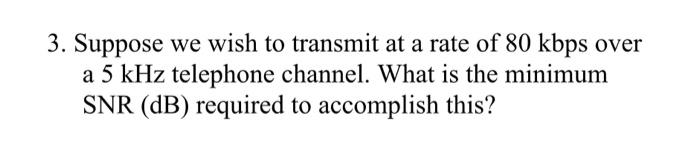 3. Suppose we wish to transmit at a rate of 80 kbps over a 5 kHz telephone channel. What is the minimum SNR (dB) required to accomplish this?